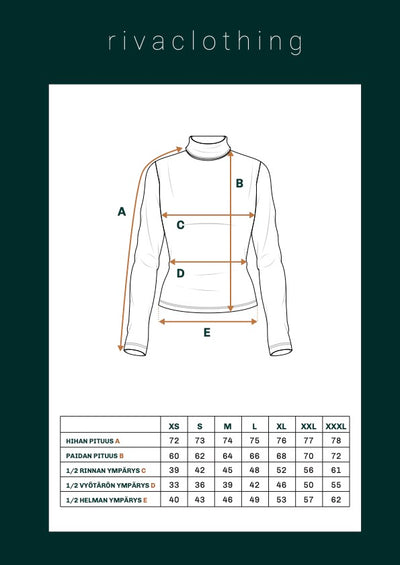 rivaclothing

A

B

C

D

E

| | XS | S | M | L | XL | XXL | XXXL |
|---|---|---|---|---|---|---|---|
| HIHAN PITUUS A | 72 | 73 | 74 | 75 | 76 | 77 | 78 |
| PAIDAN PITUUS B | 60 | 62 | 64 | 66 | 68 | 70 | 72 |
| 1/2 RINNAN YMPÄRYS C | 39 | 42 | 45 | 48 | 52 | 56 | 61 |
| 1/2 VYÖTÄRÖN YMPÄRYS D | 33 | 36 | 39 | 42 | 46 | 50 | 55 |
| 1/2 HELMAN YMPÄRYS E | 40 | 43 | 46 | 49 | 53 | 57 | 62 |